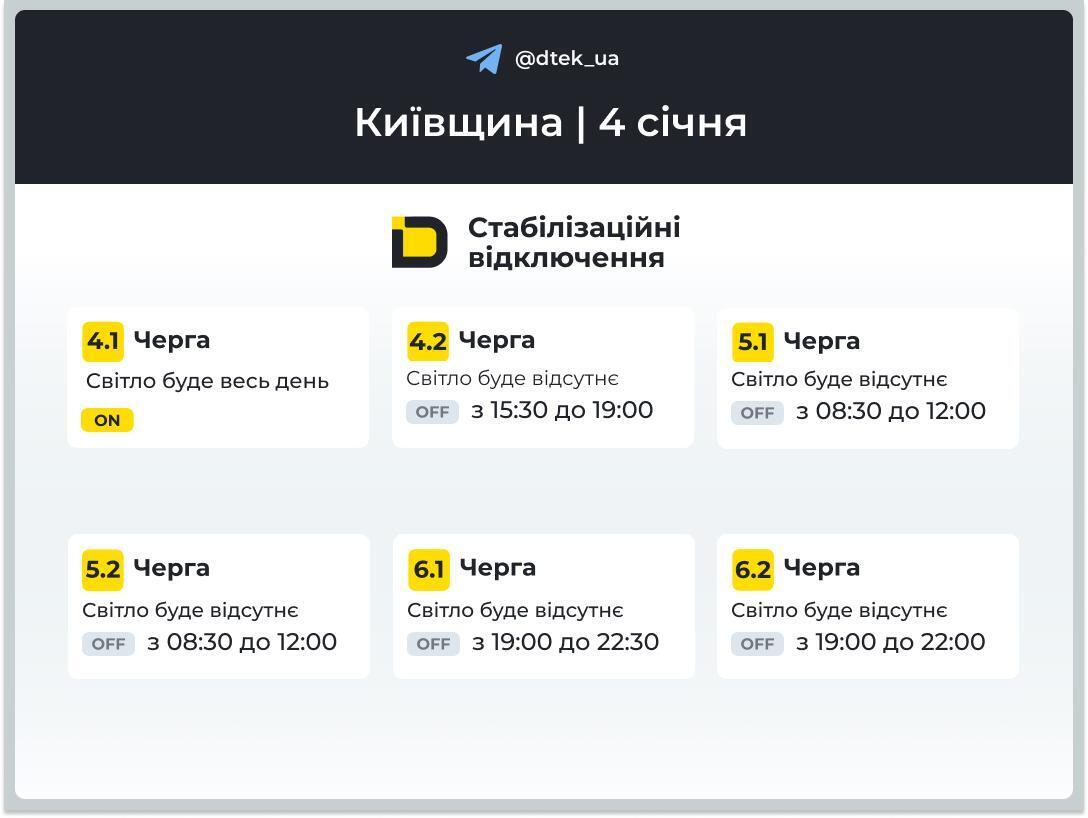 @dtek_ua

Київщина | 4 січня

Стабілізаційні відключення

4.1 Черга
Світло буде весь день
ON

4.2 Черга
Світло буде відсутнє
OFF з 15:30 до 19:00

5.1 Черга
Світло буде відсутнє
OFF з 08:30 до 12:00

5.2 Черга
Світло буде відсутнє
OFF з 08:30 до 12:00

6.1 Черга
Світло буде відсутнє
OFF з 19:00 до 22:30

6.2 Черга
Світло буде відсутнє
OFF з 19:00 до 22:00